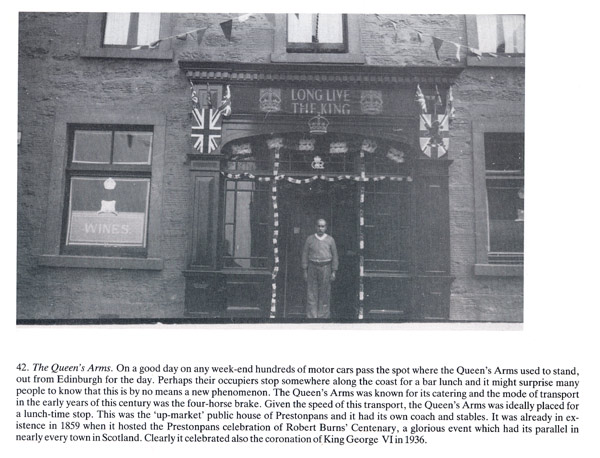 LONG LIVE
THE KING

WINES

42. The Queen's Arms. On a good day on any week-end hundreds of motor cars pass the spot where the Queen's Arms used to stand, out from Edinburgh for the day. Perhaps their occupiers stop somewhere along the coast for a bar lunch and it might surprise many people to know that this is by no means a new phenomenon. The Queen's Arms was known for its catering and the mode of transport in the early years of this century was the four-horse brake. Given the speed of this transport, the Queen's Arms was ideally placed for a lunch-time stop. This was the 'up-market' public house of Prestonpans and it had its own coach and stables. It was already in existence in 1859 when it hosted the Prestonpans celebration of Robert Burns' Centenary, a glorious event which had its parallel in nearly every town in Scotland. Clearly it celebrated also the coronation of King George VI in 1936.